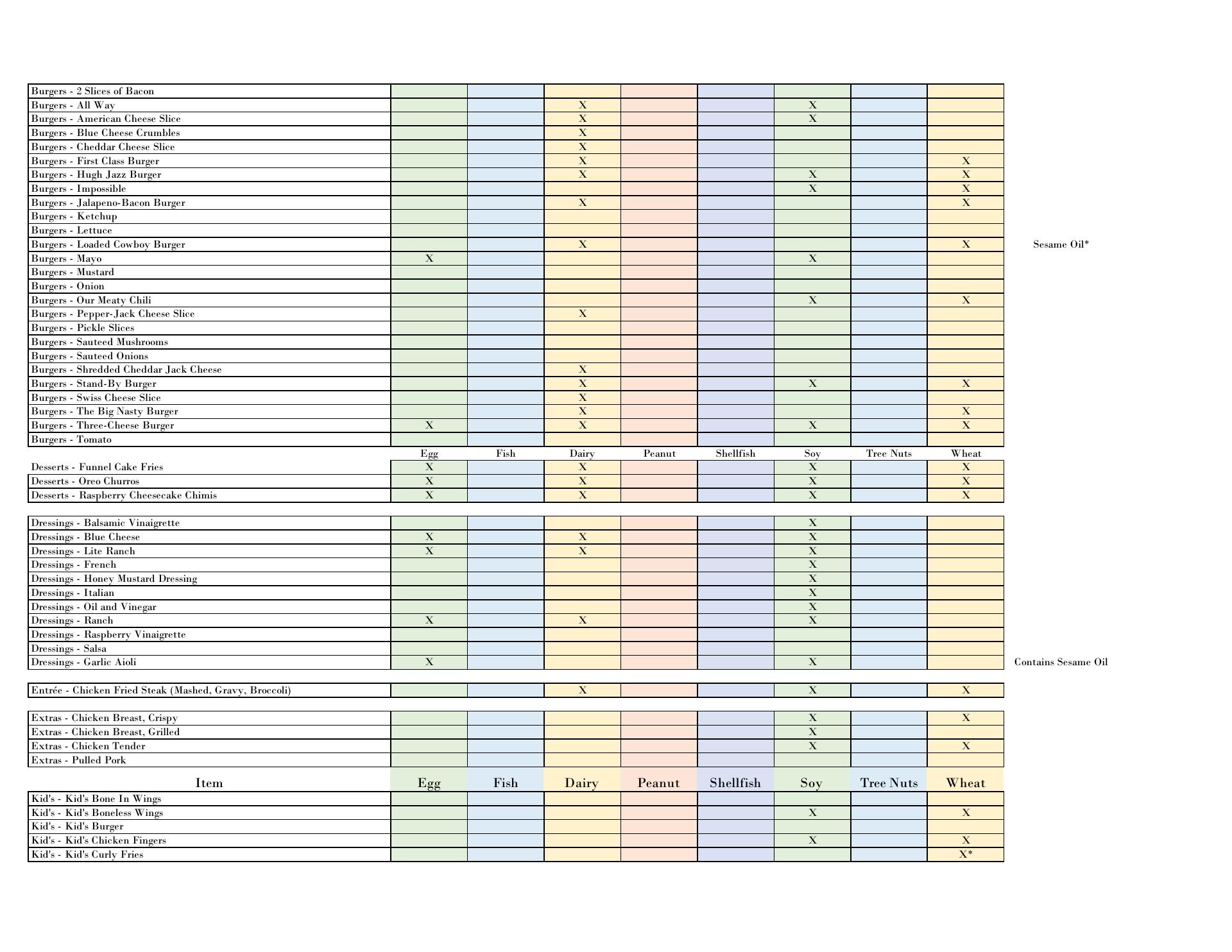 | | | | | | | | | | |
|---|---|---|---|---|---|---|---|---|---|
| Burgers - 2 Slices of Bacon | | | | | | | | | |
| Burgers - All Way | | | X | | | X | | | |
| Burgers - American Cheese Slice | | | X | | | X | | | |
| Burgers - Blue Cheese Crumbles | | | X | | | | | | |
| Burgers - Cheddar Cheese Slice | | | X | | | | | | |
| Burgers - First Class Burger | | | X | | | | | X | |
| Burgers - Hugh Jazz Burger | | | X | | | X | | X | |
| Burgers - Impossible | | | | | | X | | X | |
| Burgers - Jalapeno-Bacon Burger | | | X | | | | | X | |
| Burgers - Ketchup | | | | | | | | | |
| Burgers - Lettuce | | | | | | | | | |
| Burgers - Loaded Cowboy Burger | | | X | | | | | X | Sesame Oil* |
| Burgers - Mayo | X | | | | | X | | | |
| Burgers - Mustard | | | | | | | | | |
| Burgers - Onion | | | | | | | | | |
| Burgers - Our Meaty Chili | | | | | | X | | X | |
| Burgers - Pepper-Jack Cheese Slice | | | X | | | | | | |
| Burgers - Pickle Slices | | | | | | | | | |
| Burgers - Sauteed Mushrooms | | | | | | | | | |
| Burgers - Sauteed Onions | | | | | | | | | |
| Burgers - Shredded Cheddar Jack Cheese | | | X | | | | | | |
| Burgers - Stand-By Burger | | | X | | | X | | X | |
| Burgers - Swiss Cheese Slice | | | X | | | | | | |
| Burgers - The Big Nasty Burger | | | X | | | | | X | |
| Burgers - Three-Cheese Burger | X | | X | | | X | | X | |
| Burgers - Tomato | | | | | | | | | |
| | Egg | Fish | Dairy | Peanut | Shellfish | Soy | Tree Nuts | Wheat | |
| Desserts - Funnel Cake Fries | X | | X | | | X | | X | |
| Desserts - Oreo Churros | X | | X | | | X | | X | |
| Desserts - Raspberry Cheesecake Chimis | X | | X | | | X | | X | |
| Dressings - Balsamic Vinaigrette | | | | | | X | | | |
| Dressings - Blue Cheese | X | | X | | | X | | | |
| Dressings - Lite Ranch | X | | X | | | X | | | |
| Dressings - French | | | | | | X | | | |
| Dressings - Honey Mustard Dressing | | | | | | X | | | |
| Dressings - Italian | | | | | | X | | | |
| Dressings - Oil and Vinegar | | | | | | X | | | |
| Dressings - Ranch | X | | X | | | X | | | |
| Dressings - Raspberry Vinaigrette | | | | | | | | | |
| Dressings - Salsa | | | | | | | | | |
| Dressings - Garlic Aioli | X | | | | | X | | | Contains Sesame Oil |
| Entrée - Chicken Fried Steak (Mashed, Gravy, Broccoli) | | | X | | | X | | X | |
| Extras - Chicken Breast, Crispy | | | | | | X | | X | |
| Extras - Chicken Breast, Grilled | | | | | | X | | | |
| Extras - Chicken Tender | | | | | | X | | X | |
| Extras - Pulled Pork | | | | | | | | | |
| Item | Egg | Fish | Dairy | Peanut | Shellfish | Soy | Tree Nuts | Wheat | |
| Kid's - Kid's Bone In Wings | | | | | | | | | |
| Kid's - Kid's Boneless Wings | | | | | | X | | X | |
| Kid's - Kid's Burger | | | | | | | | | |
| Kid's - Kid's Chicken Fingers | | | | | | X | | X | |
| Kid's - Kid's Curly Fries | | | | | | | | X* | |